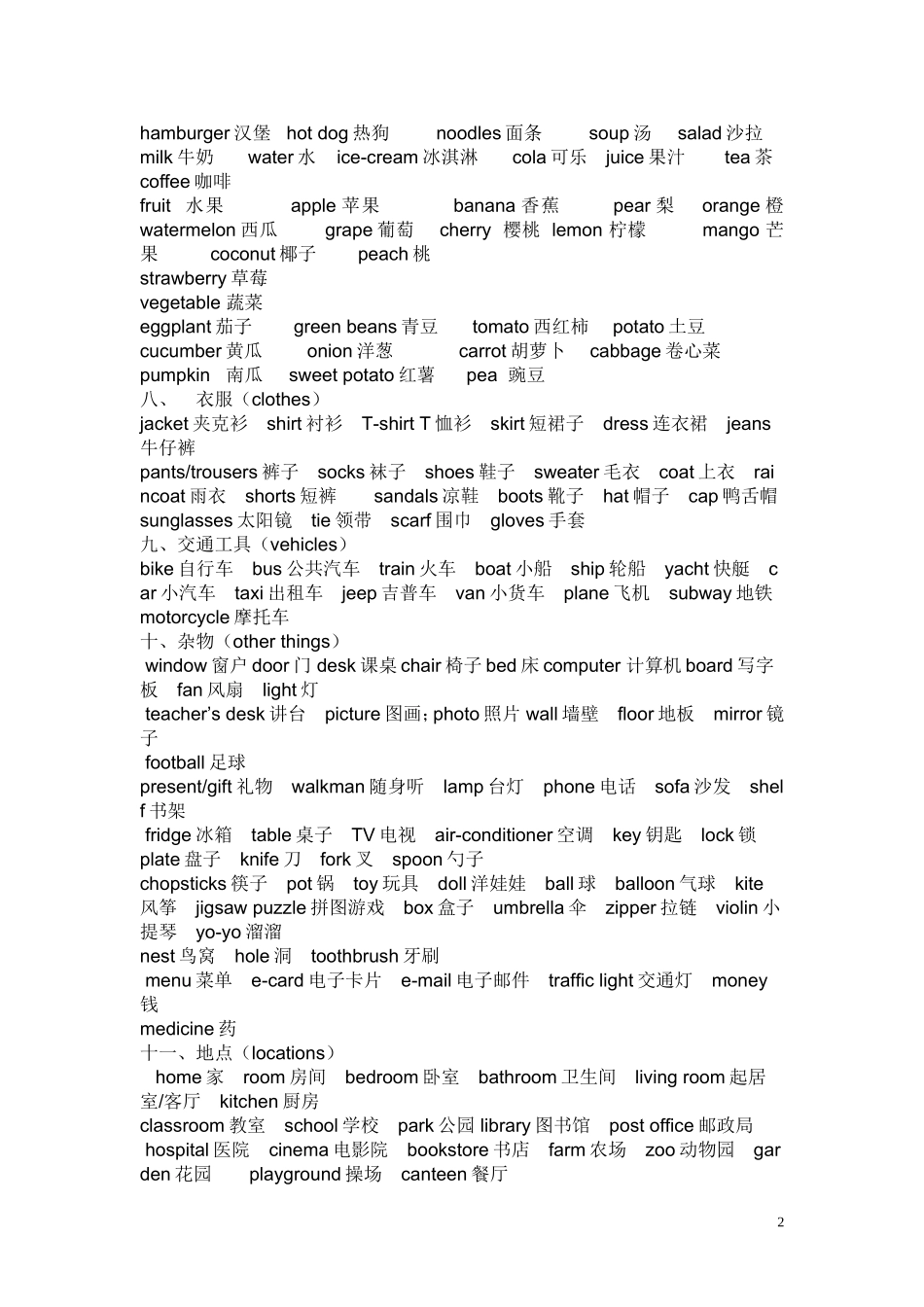 hamburger 汉堡 hot dog 热狗 noodles 面条 soup 汤 salad 沙拉 milk 牛奶 water 水 ice-cream 冰淇淋 cola 可乐 juice 果汁 tea 茶 coffee 咖啡
fruit 水果 apple 苹果 banana 香蕉 pear 梨 orange 橙 watermelon 西瓜 grape 葡萄 cherry 樱桃 lemon 柠檬 mango 芒果 coconut 椰子 peach 桃
strawberry 草莓
vegetable 蔬菜
eggplant 茄子 green beans 青豆 tomato 西红柿 potato 土豆 cucumber 黄瓜 onion 洋葱 carrot 胡萝卜 cabbage 卷心菜 pumpkin 南瓜 sweet potato 红薯 pea 豌豆
八、 衣服（clothes）
jacket 夹克衫 shirt 衬衫 T-shirt T 恤衫 skirt 短裙子 dress 连衣裙 jeans 牛仔裤
pants/trousers 裤子 socks 袜子 shoes 鞋子 sweater 毛衣 coat 上衣 raincoat 雨衣 shorts 短裤 sandals 凉鞋 boots 靴子 hat 帽子 cap 鸭舌帽 sunglasses 太阳镜 tie 领带 scarf 围巾 gloves 手套
九、交通工具（vehicles）
bike 自行车 bus 公共汽车 train 火车 boat 小船 ship 轮船 yacht 快艇 car 小汽车 taxi 出租车 jeep 吉普车 van 小货车 plane 飞机 subway 地铁 motorcycle 摩托车
十、杂物（other things）
window 窗户 door 门 desk 课桌 chair 椅子 bed 床 computer 计算机 board 写字板 fan 风扇 light 灯
teacher's desk 讲台 picture 图画；photo 照片 wall 墙壁 floor 地板 mirror 镜子
football 足球
present/gift 礼物 walkman 随身听 lamp 台灯 phone 电话 sofa 沙发 shelf 书架
fridge 冰箱 table 桌子 TV 电视 air-conditioner 空调 key 钥匙 lock 锁 plate 盘子 knife 刀 fork 叉 spoon 勺子
chopsticks 筷子 pot 锅 toy 玩具 doll 洋娃娃 ball 球 balloon 气球 kite 风筝 jigsaw puzzle 拼图游戏 box 盒子 umbrella 伞 zipper 拉链 violin 小提琴 yo-yo 溜溜
nest 鸟窝 hole 洞 toothbrush 牙刷
menu 菜单 e-card 电子卡片 e-mail 电子邮件 traffic light 交通灯 money 钱
medicine 药
十一、地点（locations）
home 家 room 房间 bedroom 卧室 bathroom 卫生间 living room 起居室/客厅 kitchen 厨房
classroom 教室 school 学校 park 公园 library 图书馆 post office 邮政局
hospital 医院 cinema 电影院 bookstore 书店 farm 农场 zoo 动物园 garden 花园 playground 操场 canteen 餐厅

2